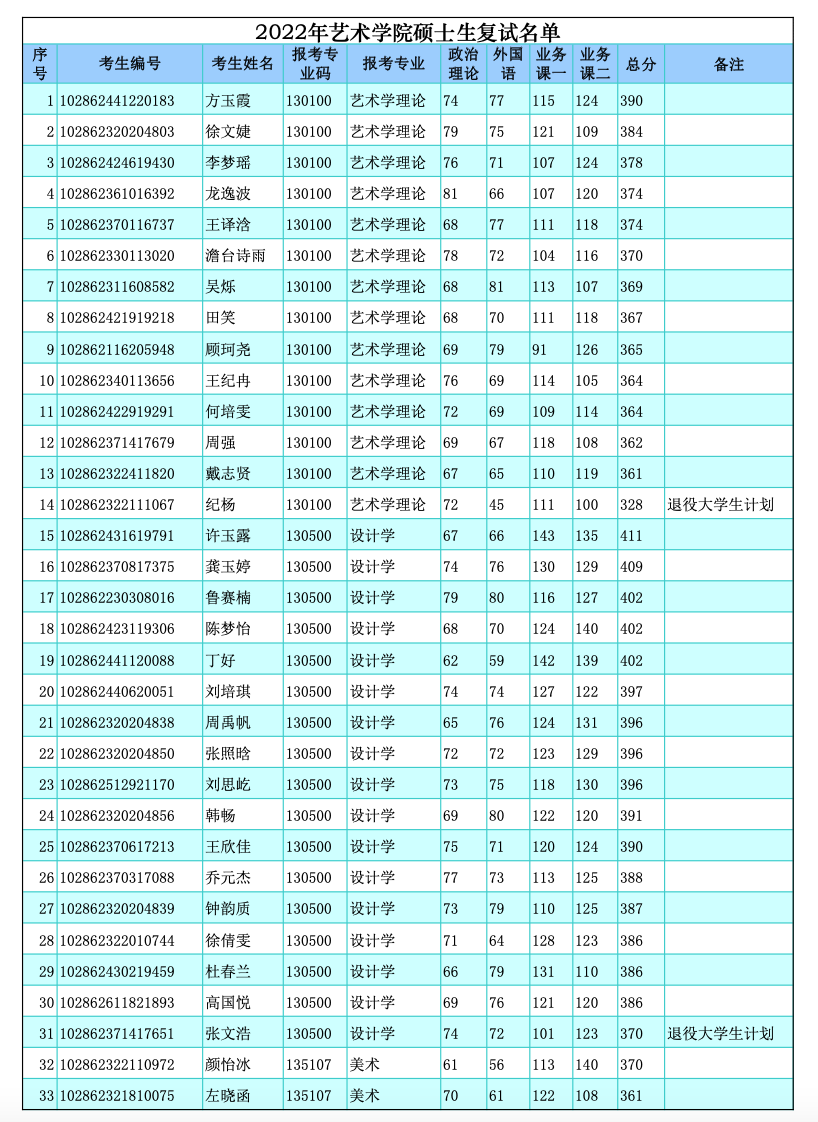 2022年艺术学院硕士生复试名单

| 序号 | 考生编号 | 考生姓名 | 报考专业码 | 报考专业 | 政治理论 | 外国语 | 业务课一 | 业务课二 | 总分 | 备注 |
|---|---|---|---|---|---|---|---|---|---|---|
| 1 | 102862441220183 | 方玉霞 | 130100 | 艺术学理论 | 74 | 77 | 115 | 124 | 390 | |
| 2 | 102862320204803 | 徐文婕 | 130100 | 艺术学理论 | 79 | 75 | 121 | 109 | 384 | |
| 3 | 102862424619430 | 李梦瑶 | 130100 | 艺术学理论 | 76 | 71 | 107 | 124 | 378 | |
| 4 | 102862361016392 | 龙逸波 | 130100 | 艺术学理论 | 81 | 66 | 107 | 120 | 374 | |
| 5 | 102862370116737 | 王译浛 | 130100 | 艺术学理论 | 68 | 77 | 111 | 118 | 374 | |
| 6 | 102862330113020 | 澹台诗雨 | 130100 | 艺术学理论 | 78 | 72 | 104 | 116 | 370 | |
| 7 | 102862311608582 | 吴烁 | 130100 | 艺术学理论 | 68 | 81 | 113 | 107 | 369 | |
| 8 | 102862421919218 | 田笑 | 130100 | 艺术学理论 | 68 | 70 | 111 | 118 | 367 | |
| 9 | 102862116205948 | 顾珂尧 | 130100 | 艺术学理论 | 69 | 79 | 91 | 126 | 365 | |
| 10 | 102862340113656 | 王纪冉 | 130100 | 艺术学理论 | 76 | 69 | 114 | 105 | 364 | |
| 11 | 102862422919291 | 何培雯 | 130100 | 艺术学理论 | 72 | 69 | 109 | 114 | 364 | |
| 12 | 102862371417679 | 周强 | 130100 | 艺术学理论 | 69 | 67 | 118 | 108 | 362 | |
| 13 | 102862322411820 | 戴志贤 | 130100 | 艺术学理论 | 67 | 65 | 110 | 119 | 361 | |
| 14 | 102862322111067 | 纪杨 | 130100 | 艺术学理论 | 72 | 45 | 111 | 100 | 328 | 退役大学生计划 |
| 15 | 102862431619791 | 许玉露 | 130500 | 设计学 | 67 | 66 | 143 | 135 | 411 | |
| 16 | 102862370817375 | 龚玉婷 | 130500 | 设计学 | 74 | 76 | 130 | 129 | 409 | |
| 17 | 102862230308016 | 鲁赛楠 | 130500 | 设计学 | 79 | 80 | 116 | 127 | 402 | |
| 18 | 102862423119306 | 陈梦怡 | 130500 | 设计学 | 68 | 70 | 124 | 140 | 402 | |
| 19 | 102862441120088 | 丁好 | 130500 | 设计学 | 62 | 59 | 142 | 139 | 402 | |
| 20 | 102862440620051 | 刘培琪 | 130500 | 设计学 | 74 | 74 | 127 | 122 | 397 | |
| 21 | 102862320204838 | 周禹帆 | 130500 | 设计学 | 65 | 76 | 124 | 131 | 396 | |
| 22 | 102862320204850 | 张照晗 | 130500 | 设计学 | 72 | 72 | 123 | 129 | 396 | |
| 23 | 102862512921170 | 刘思屹 | 130500 | 设计学 | 73 | 75 | 118 | 130 | 396 | |
| 24 | 102862320204856 | 韩畅 | 130500 | 设计学 | 69 | 80 | 122 | 120 | 391 | |
| 25 | 102862370617213 | 王欣佳 | 130500 | 设计学 | 75 | 71 | 120 | 124 | 390 | |
| 26 | 102862370317088 | 乔元杰 | 130500 | 设计学 | 77 | 73 | 113 | 125 | 388 | |
| 27 | 102862320204839 | 钟韵质 | 130500 | 设计学 | 73 | 79 | 110 | 125 | 387 | |
| 28 | 102862322010744 | 徐倩雯 | 130500 | 设计学 | 71 | 64 | 128 | 123 | 386 | |
| 29 | 102862430219459 | 杜春兰 | 130500 | 设计学 | 66 | 79 | 131 | 110 | 386 | |
| 30 | 102862611821893 | 高国悦 | 130500 | 设计学 | 69 | 76 | 121 | 120 | 386 | |
| 31 | 102862371417651 | 张文浩 | 130500 | 设计学 | 74 | 72 | 101 | 123 | 370 | 退役大学生计划 |
| 32 | 102862322110972 | 颜怡冰 | 135107 | 美术 | 61 | 56 | 113 | 140 | 370 | |
| 33 | 102862321810075 | 左晓函 | 135107 | 美术 | 70 | 61 | 122 | 108 | 361 | |